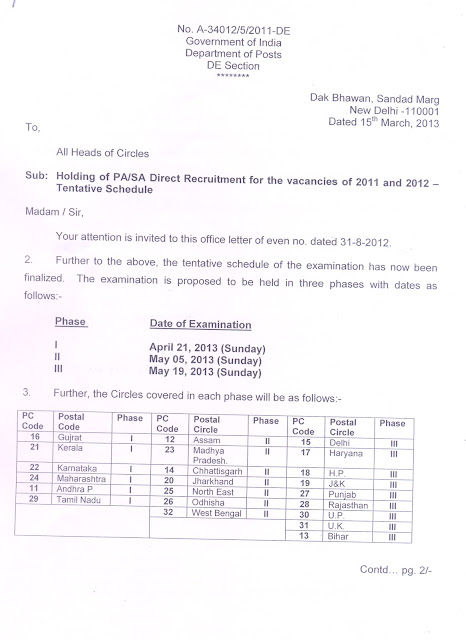 No. A-34012/5/2011-DE
Government of India
Department of Posts
DE Section
********

Dak Bhawan, Sandad Marg
New Delhi -110001
Dated 15$^{th}$ March, 2013

To,

All Heads of Circles

Sub: Holding of PA/SA Direct Recruitment for the vacancies of 2011 and 2012 – Tentative Schedule

Madam / Sir,

Your attention is invited to this office letter of even no. dated 31-8-2012.

2. Further to the above, the tentative schedule of the examination has now been finalized. The examination is proposed to be held in three phases with dates as follows:-

| Phase | Date of Examination |
|---|---|
| I | April 21, 2013 (Sunday) |
| II | May 05, 2013 (Sunday) |
| III | May 19, 2013 (Sunday) |

3. Further, the Circles covered in each phase will be as follows:-

| PC Code | Postal Code | Phase | PC Code | Postal Circle | Phase | PC Code | Postal Circle | Phase |
|---|---|---|---|---|---|---|---|---|
| 16 | Gujrat | I | 12 | Assam | II | 15 | Delhi | III |
| 21 | Kerala | I | 23 | Madhya Pradesh. | II | 17 | Haryana | III |
| 22 | Karnataka | I | 14 | Chhattisgarh | II | 18 | H.P. | III |
| 24 | Maharashtra | I | 20 | Jharkhand | II | 19 | J&K | III |
| 11 | Andhra P | I | 25 | North East | II | 27 | Punjab | III |
| 29 | Tamil Nadu | I | 26 | Odhisha | II | 28 | Rajasthan | III |
| | | | 32 | West Bengal | II | 30 | U.P. | III |
| | | | | | | 31 | U.K. | III |
| | | | | | | 13 | Bihar | III |

Contd... pg. 2/-